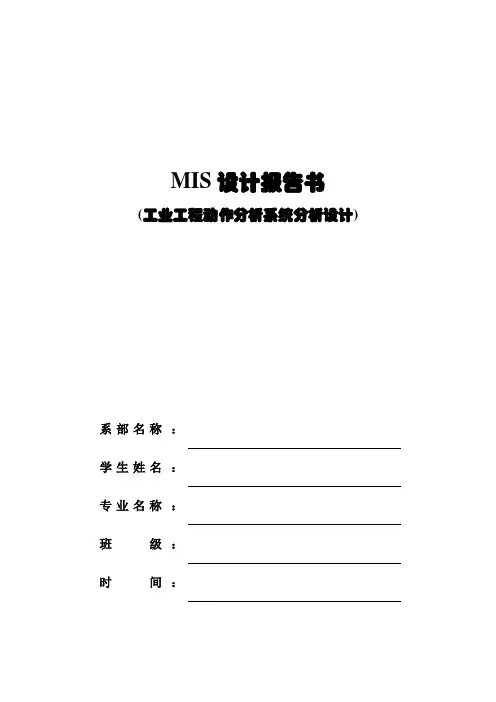 MIS 设计报告书

(工业工程动作分析系统分析设计)

系部名称：

学生姓名：

专业名称：

班　　级：

时　　间：